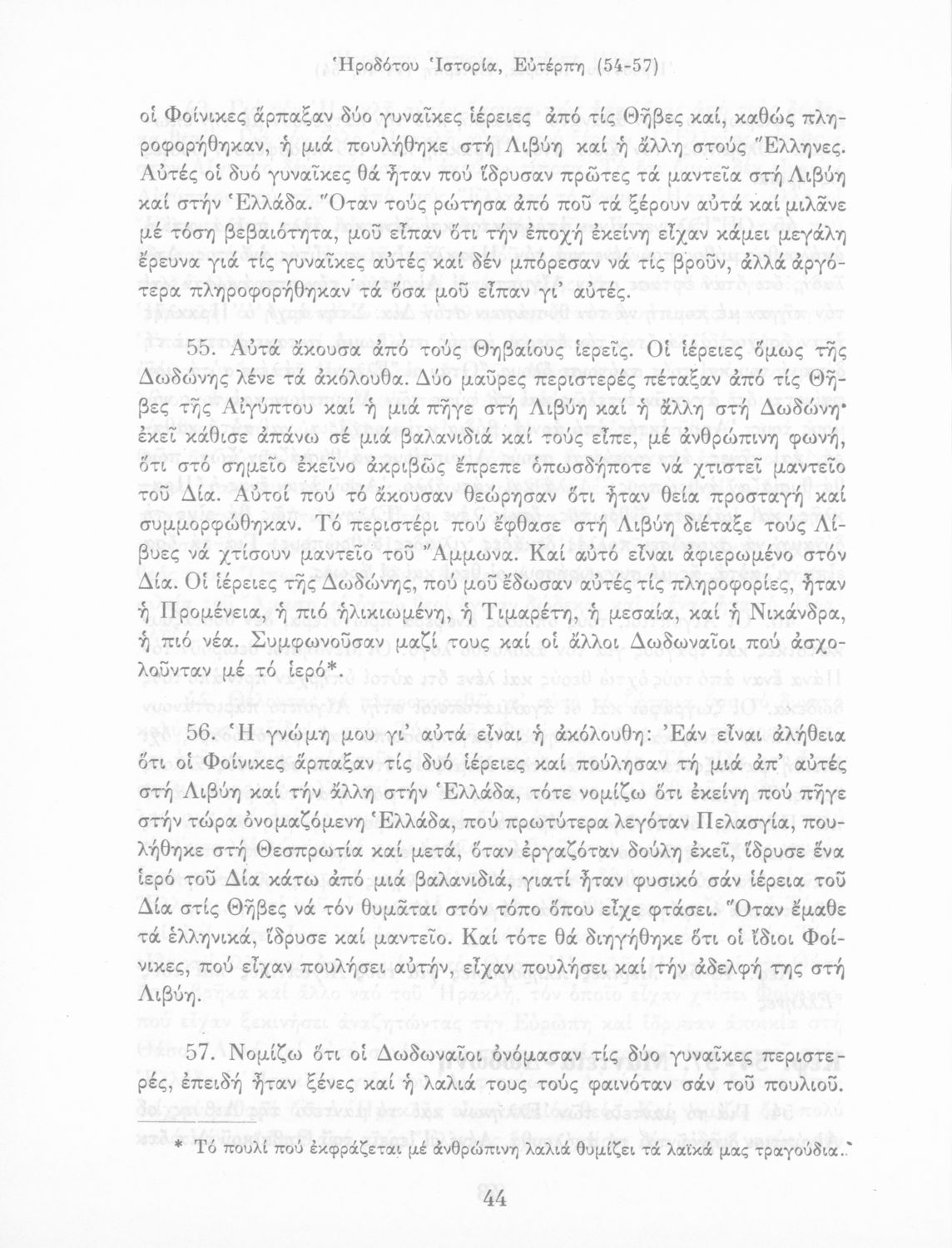 Ἡροδότου Ἱστορία, Εὐτέρπη (54-57)

οἱ Φοίνικες ἅρπαξαν δύο γυναῖκες ἱέρειες ἀπό τίς Θῆβες καί, καθώς πληροφορήθηκαν, ἡ μιά πουλήθηκε στή Λιβύη καί ἡ ἄλλη στούς Ἕλληνες. Αὐτές οἱ δυό γυναῖκες θά ἦταν πού ἵδρυσαν πρῶτες τά μαντεῖα στή Λιβύη καί στήν Ἑλλάδα. Ὅταν τούς ρώτησα ἀπό ποῦ τά ξέρουν αὐτά καί μιλᾶνε μέ τόση βεβαιότητα, μοῦ εἶπαν ὅτι τήν ἐποχή ἐκείνη εἶχαν κάμει μεγάλη ἔρευνα γιά τίς γυναῖκες αὐτές καί δέν μπόρεσαν νά τίς βροῦν, ἀλλά ἀργότερα πληροφορήθηκαν τά ὅσα μοῦ εἶπαν γι' αὐτές.

55. Αὐτά ἄκουσα ἀπό τούς Θηβαίους ἱερεῖς. Οἱ ἱέρειες ὅμως τῆς Δωδώνης λένε τά ἀκόλουθα. Δύο μαῦρες περιστερές πέταξαν ἀπό τίς Θῆβες τῆς Αἰγύπτου καί ἡ μιά πῆγε στή Λιβύη καί ἡ ἄλλη στή Δωδώνη· ἐκεῖ κάθισε ἀπάνω σέ μιά βαλανιδιά καί τούς εἶπε, μέ ἀνθρώπινη φωνή, ὅτι στό σημεῖο ἐκεῖνο ἀκριβῶς ἔπρεπε ὁπωσδήποτε νά χτιστεῖ μαντεῖο τοῦ Δία. Αὐτοί πού τό ἄκουσαν θεώρησαν ὅτι ἦταν θεία προσταγή καί συμμορφώθηκαν. Τό περιστέρι πού ἔφθασε στή Λιβύη διέταξε τούς Λίβυες νά χτίσουν μαντεῖο τοῦ Ἄμμωνα. Καί αὐτό εἶναι ἀφιερωμένο στόν Δία. Οἱ ἱέρειες τῆς Δωδώνης, πού μοῦ ἔδωσαν αὐτές τίς πληροφορίες, ἦταν ἡ Προμένεια, ἡ πιό ἡλικιωμένη, ἡ Τιμαρέτη, ἡ μεσαία, καί ἡ Νικάνδρα, ἡ πιό νέα. Συμφωνοῦσαν μαζί τους καί οἱ ἄλλοι Δωδωναῖοι πού ἀσχολοῦνταν μέ τό ἱερό*.

56. Ἡ γνώμη μου γι' αὐτά εἶναι ἡ ἀκόλουθη: Ἐάν εἶναι ἀλήθεια ὅτι οἱ Φοίνικες ἅρπαξαν τίς δυό ἱέρειες καί πούλησαν τή μιά ἀπ' αὐτές στή Λιβύη καί τήν ἄλλη στήν Ἑλλάδα, τότε νομίζω ὅτι ἐκείνη πού πῆγε στήν τώρα ὀνομαζόμενη Ἑλλάδα, πού πρωτύτερα λεγόταν Πελασγία, πουλήθηκε στή Θεσπρωτία καί μετά, ὅταν ἐργαζόταν δούλη ἐκεῖ, ἵδρυσε ἕνα ἱερό τοῦ Δία κάτω ἀπό μιά βαλανιδιά, γιατί ἦταν φυσικό σάν ἱέρεια τοῦ Δία στίς Θῆβες νά τόν θυμᾶται στόν τόπο ὅπου εἶχε φτάσει. Ὅταν ἔμαθε τά ἑλληνικά, ἵδρυσε καί μαντεῖο. Καί τότε θά διηγήθηκε ὅτι οἱ ἴδιοι Φοίνικες, πού εἶχαν πουλήσει αὐτήν, εἶχαν πουλήσει καί τήν ἀδελφή της στή Λιβύη.

57. Νομίζω ὅτι οἱ Δωδωναῖοι ὀνόμασαν τίς δύο γυναῖκες περιστερές, ἐπειδή ἦταν ξένες καί ἡ λαλιά τους τούς φαινόταν σάν τοῦ πουλιοῦ.

* Τό πουλί πού ἐκφράζεται μέ ἀνθρώπινη λαλιά θυμίζει τά λαϊκά μας τραγούδια.

44